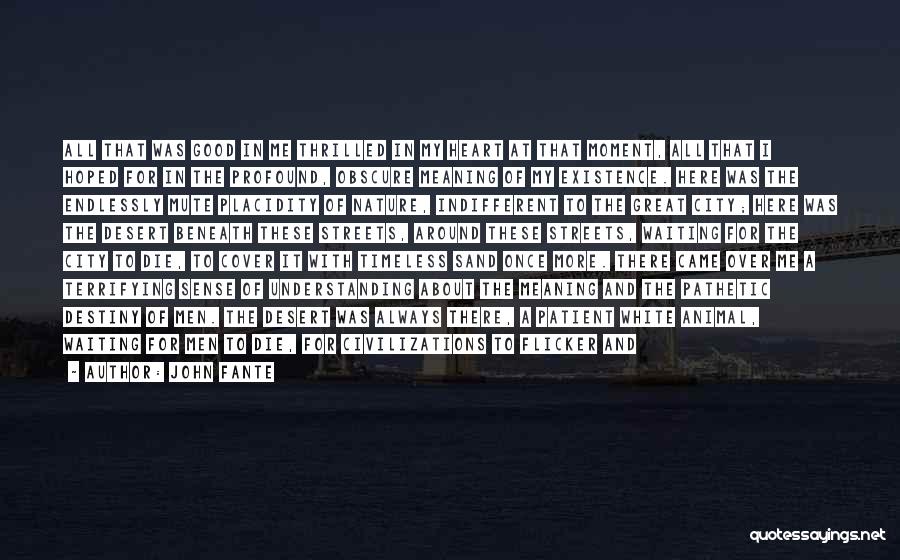 ALL THAT WAS GOOD IN ME THRILLED IN MY HEART AT THAT MOMENT, ALL THAT I HOPED FOR IN THE PROFOUND, OBSCURE MEANING OF MY EXISTENCE. HERE WAS THE ENDLESSLY MUTE PLACIDITY OF NATURE, INDIFFERENT TO THE GREAT CITY; HERE WAS THE DESERT BENEATH THESE STREETS, AROUND THESE STREETS, WAITING FOR THE CITY TO DIE, TO COVER IT WITH TIMELESS SAND ONCE MORE. THERE CAME OVER ME A TERRIFYING SENSE OF UNDERSTANDING ABOUT THE MEANING AND THE PATHETIC DESTINY OF MEN. THE DESERT WAS ALWAYS THERE, A PATIENT WHITE ANIMAL, WAITING FOR MEN TO DIE, FOR CIVILIZATIONS TO FLICKER AND

- AUTHOR: JOHN FANTE

quotessayings.net